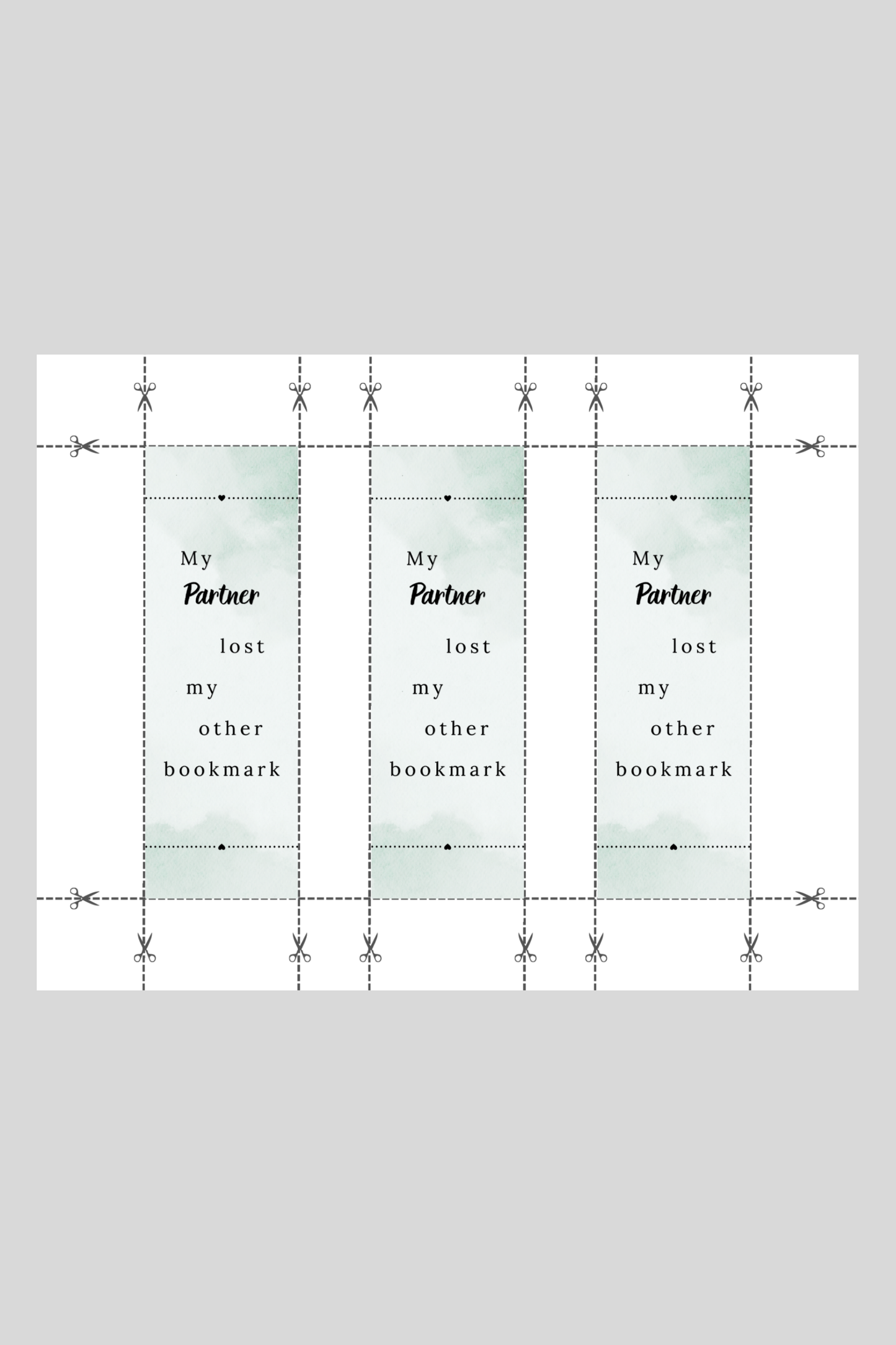 My
Partner
lost
my
other
bookmark

My
Partner
lost
my
other
bookmark

My
Partner
lost
my
other
bookmark